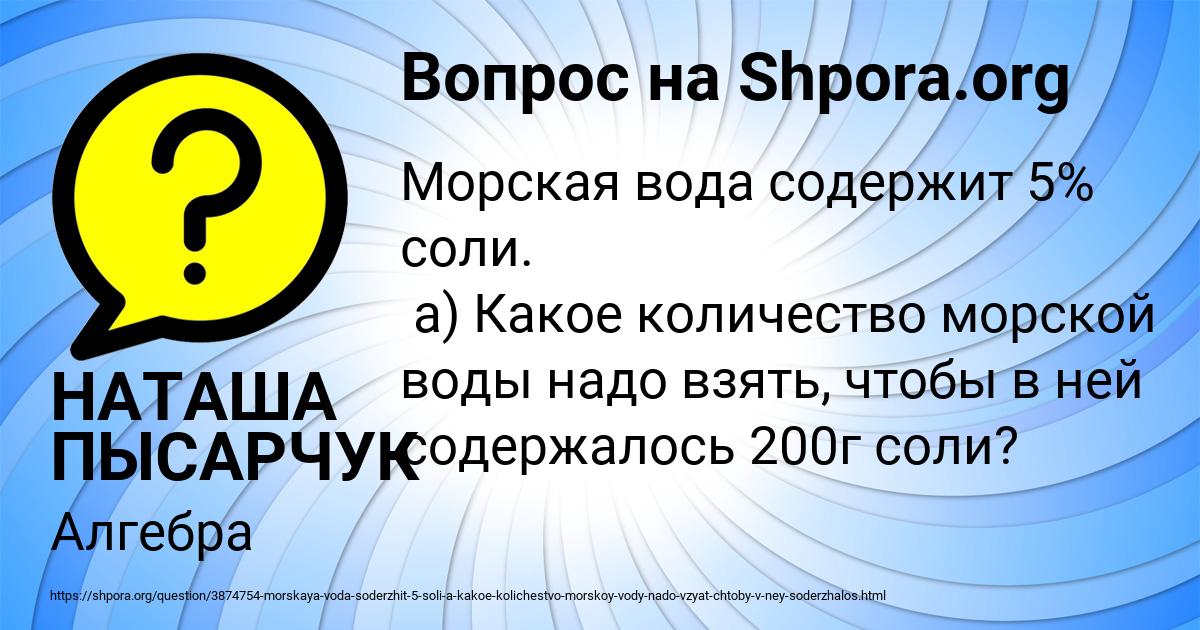 Вопрос на Shpora.org

?

Морская вода содержит 5% соли.
а) Какое количество морской воды надо взять, чтобы в ней содержалось 200г соли?

НАТАША ПЫСАРЧУК

Алгебра

https://shpora.org/question/3874754-morskaya-voda-soderzhit-5-soli-a-kakoe-kolichestvo-morskoy-vody-nado-vzyat-chtoby-v-ney-soderzhalos.html